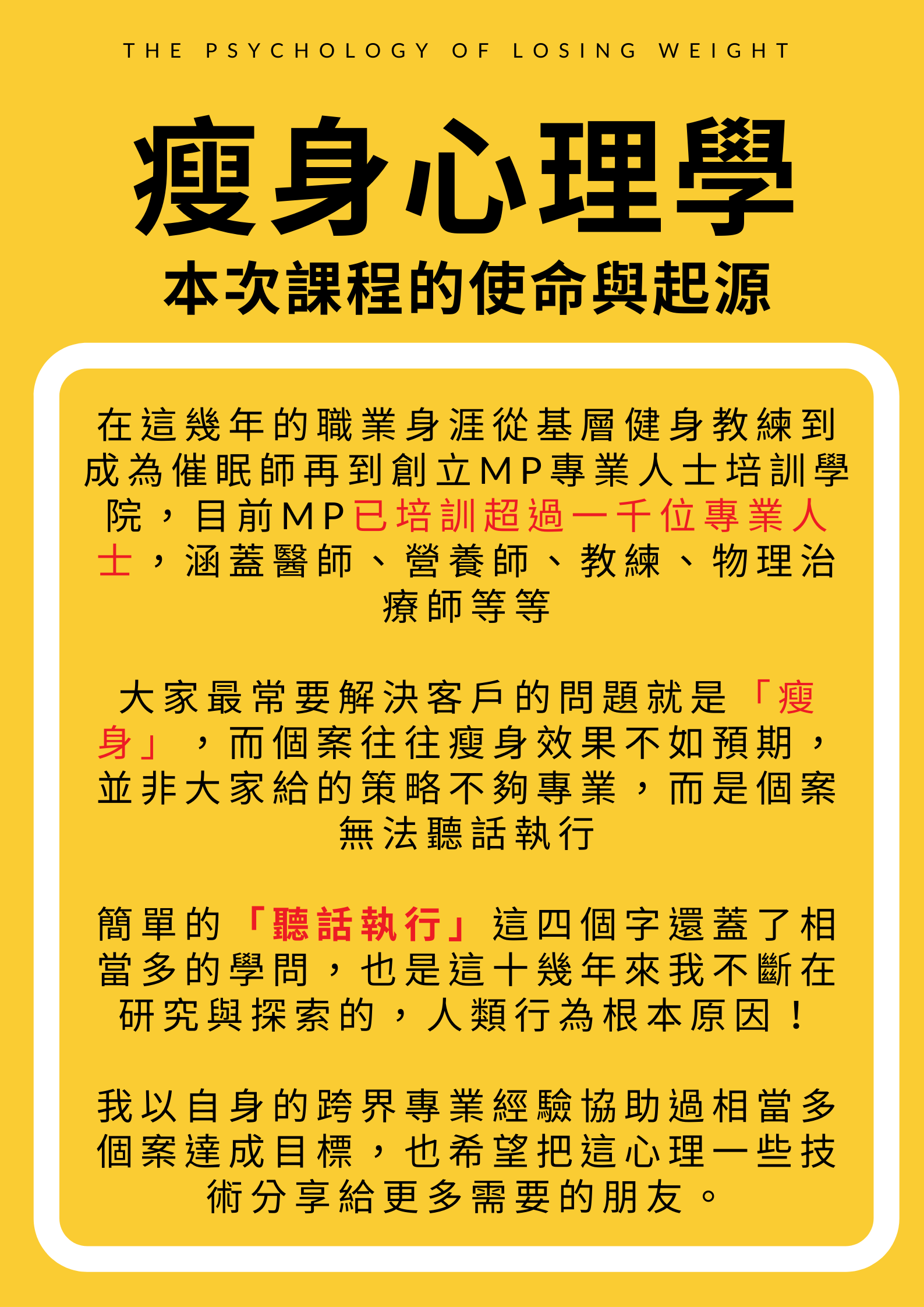 THE PSYCHOLOGY OF LOSING WEIGHT

瘦身心理學

本次課程的使命與起源

在這幾年的職業身涯從基層健身教練到成為催眠師再到創立MP專業人士培訓學院，目前MP已培訓超過一千位專業人士，涵蓋醫師、營養師、教練、物理治療師等等

大家最常要解決客戶的問題就是「瘦身」，而個案往往瘦身效果不如預期，並非大家給的策略不夠專業，而是個案無法聽話執行

簡單的「聽話執行」這四個字還蓋了相當多的學問，也是這十幾年來我不斷在研究與探索的，人類行為根本原因！

我以自身的跨界專業經驗協助過相當多個案達成目標，也希望把這心理一些技術分享給更多需要的朋友。